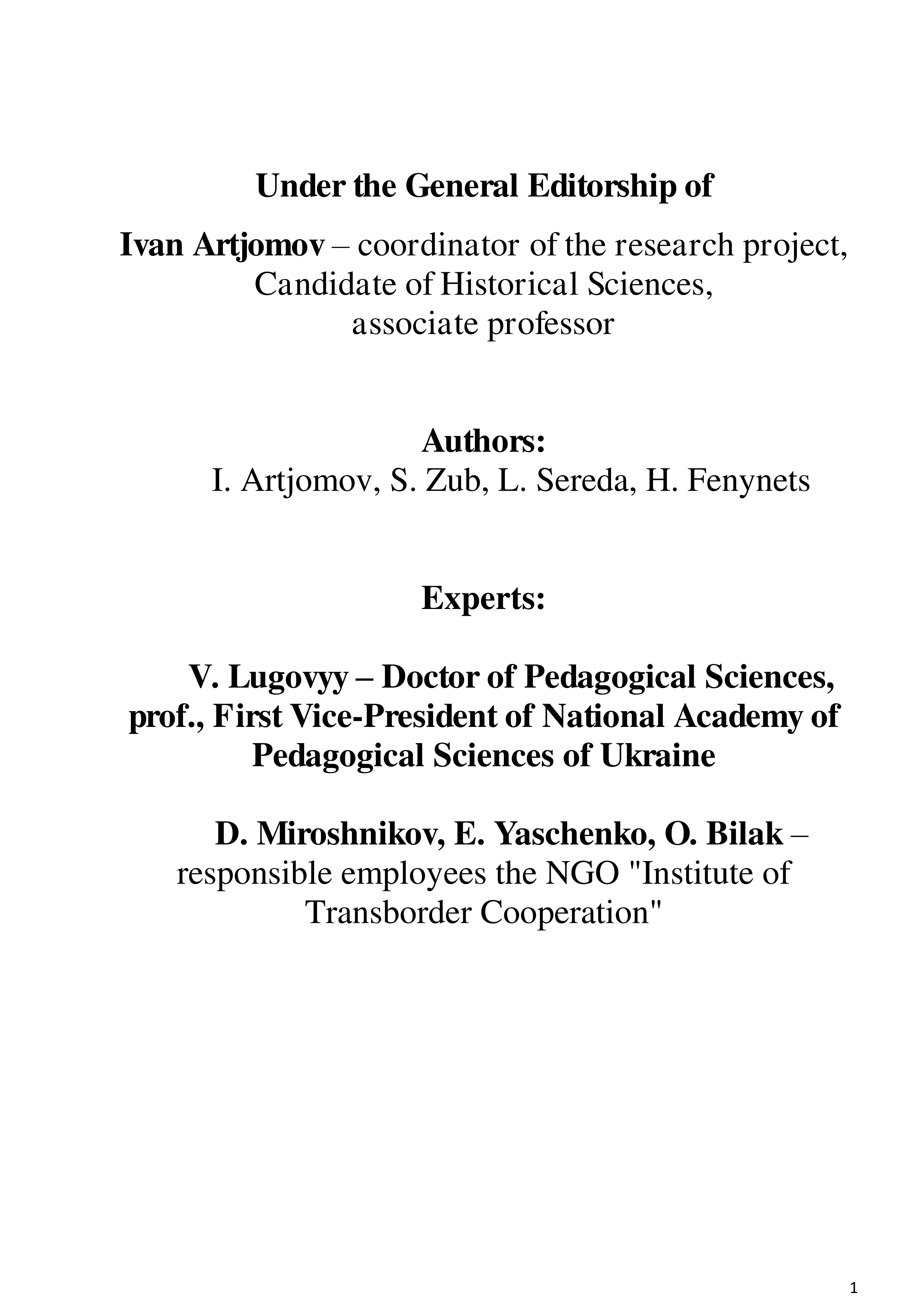 Under the General Editorship of

Ivan Artjomov – coordinator of the research project, Candidate of Historical Sciences, associate professor

Authors:
I. Artjomov, S. Zub, L. Sereda, H. Fenynets

Experts:

V. Lugovyy – Doctor of Pedagogical Sciences, prof., First Vice-President of National Academy of Pedagogical Sciences of Ukraine

D. Miroshnikov, E. Yaschenko, O. Bilak – responsible employees the NGO "Institute of Transborder Cooperation"

1